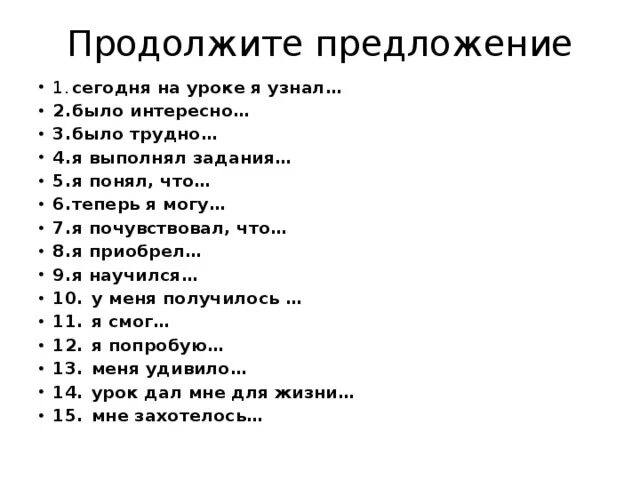 Продолжите предложение

• 1. сегодня на уроке я узнал…
• 2.было интересно…
• 3.было трудно…
• 4.я выполнял задания…
• 5.я понял, что…
• 6.теперь я могу…
• 7.я почувствовал, что…
• 8.я приобрел…
• 9.я научился…
• 10. у меня получилось …
• 11. я смог…
• 12. я попробую…
• 13. меня удивило…
• 14. урок дал мне для жизни…
• 15. мне захотелось…